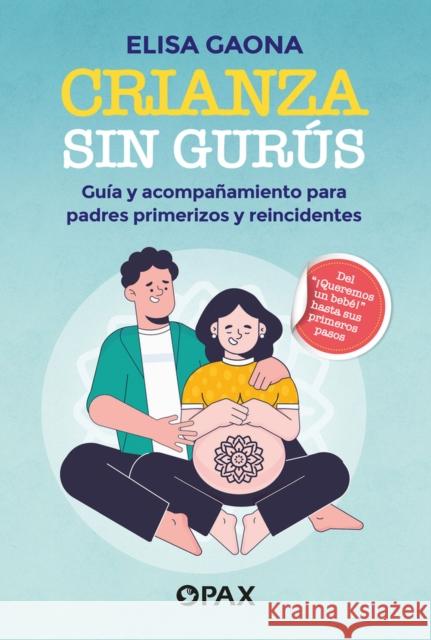 ELISA GAONA

CRIANZA
SIN GURÚS

Guía y acompañamiento para padres primerizos y reincidentes

Del "¡Queremos un bebé!" hasta sus primeros pasos

PAX